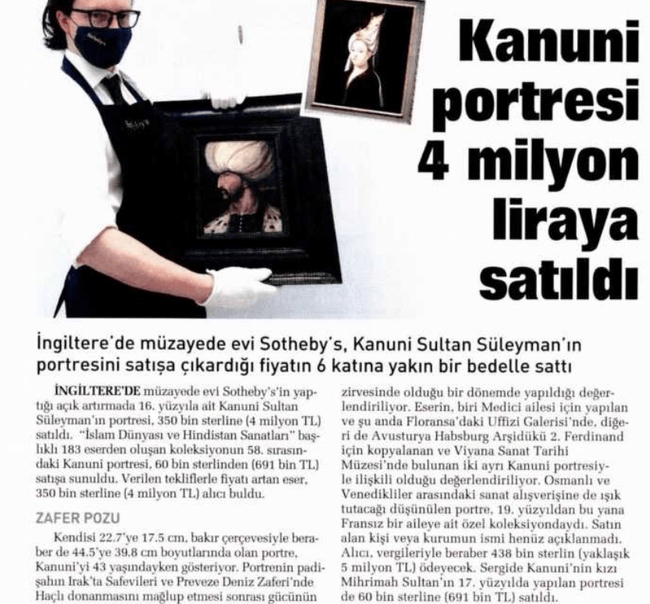 Kanuni portresi 4 milyon liraya satıldı

İngiltere'de müzayede evi Sotheby's, Kanuni Sultan Süleyman'ın portresini satışa çıkardığı fiyatın 6 katına yakın bir bedelle sattı

İNGİLTERE'DE müzayede evi Sotheby's'in yaptığı açık artırmada 16. yüzyıla ait Kanuni Sultan Süleyman'ın portresi, 350 bin sterline (4 milyon TL) satıldı. "İslam Dünyası ve Hindistan Sanatları" başlıklı 183 eserden oluşan koleksiyonun 58. sırasındaki Kanuni portresi, 60 bin sterlinden (691 bin TL) satışa sunuldu. Verilen tekliflerle fiyatı artan eser, 350 bin sterline (4 milyon TL) alıcı buldu.

ZAFER POZU

Kendisi 22.7'ye 17.5 cm, bakır çerçevesiyle beraber de 44.5'ye 39.8 cm boyutlarında olan portre, Kanuni'yi 43 yaşındayken gösteriyor. Portrenin padişahın Irak'ta Safevileri ve Preveze Deniz Zaferi'nde Haçlı donanmasını mağlup etmesi sonrası gücünün zirvesinde olduğu bir dönemde yapıldığı değerlendiriliyor. Eserin, biri Medici ailesi için yapılan ve şu anda Floransa'daki Uffizi Galerisi'nde, diğeri de Avusturya Habsburg Arşidükü 2. Ferdinand için kopyalanan ve Viyana Sanat Tarihi Müzesi'nde bulunan iki ayrı Kanuni portresiyle ilişkili olduğu değerlendiriliyor. Osmanlı ve Venedikliler arasındaki sanat alışverişine de ışık tutacağı düşünülen portre, 19. yüzyıldan bu yana Fransız bir aileye ait özel koleksiyondaydı. Satın alan kişi veya kurumun ismi henüz açıklanmadı. Alıcı, vergileriyle beraber 438 bin sterlin (yaklaşık 5 milyon TL) ödeyecek. Sergide Kanuni'nin kızı Mihrimah Sultan'ın 17. yüzyılda yapılan portresi de 60 bin sterline (691 bin TL) satıldı.